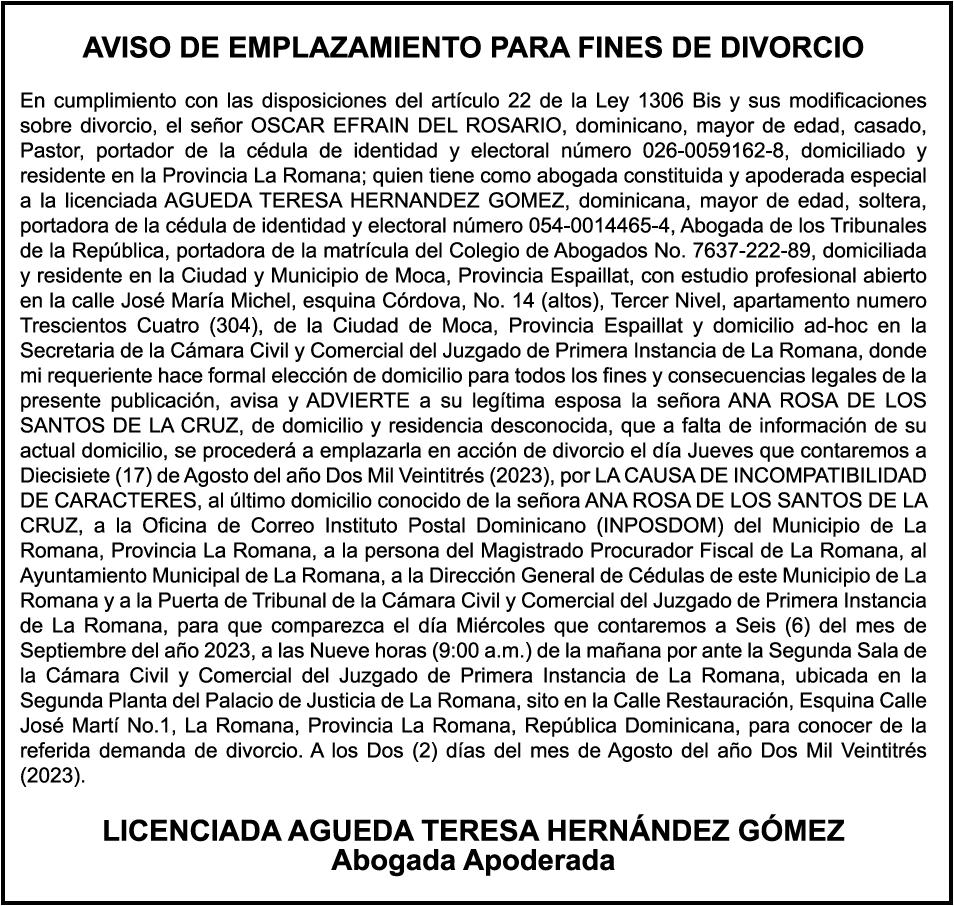 AVISO DE EMPLAZAMIENTO PARA FINES DE DIVORCIO

En cumplimiento con las disposiciones del artículo 22 de la Ley 1306 Bis y sus modificaciones sobre divorcio, el señor OSCAR EFRAIN DEL ROSARIO, dominicano, mayor de edad, casado, Pastor, portador de la cédula de identidad y electoral número 026-0059162-8, domiciliado y residente en la Provincia La Romana; quien tiene como abogada constituida y apoderada especial a la licenciada AGUEDA TERESA HERNANDEZ GOMEZ, dominicana, mayor de edad, soltera, portadora de la cédula de identidad y electoral número 054-0014465-4, Abogada de los Tribunales de la República, portadora de la matrícula del Colegio de Abogados No. 7637-222-89, domiciliada y residente en la Ciudad y Municipio de Moca, Provincia Espaillat, con estudio profesional abierto en la calle José María Michel, esquina Córdova, No. 14 (altos), Tercer Nivel, apartamento numero Trescientos Cuatro (304), de la Ciudad de Moca, Provincia Espaillat y domicilio ad-hoc en la Secretaria de la Cámara Civil y Comercial del Juzgado de Primera Instancia de La Romana, donde mi requeriente hace formal elección de domicilio para todos los fines y consecuencias legales de la presente publicación, avisa y ADVIERTE a su legítima esposa la señora ANA ROSA DE LOS SANTOS DE LA CRUZ, de domicilio y residencia desconocida, que a falta de información de su actual domicilio, se procederá a emplazarla en acción de divorcio el día Jueves que contaremos a Diecisiete (17) de Agosto del año Dos Mil Veintitrés (2023), por LA CAUSA DE INCOMPATIBILIDAD DE CARACTERES, al último domicilio conocido de la señora ANA ROSA DE LOS SANTOS DE LA CRUZ, a la Oficina de Correo Instituto Postal Dominicano (INPOSDOM) del Municipio de La Romana, Provincia La Romana, a la persona del Magistrado Procurador Fiscal de La Romana, al Ayuntamiento Municipal de La Romana, a la Dirección General de Cédulas de este Municipio de La Romana y a la Puerta de Tribunal de la Cámara Civil y Comercial del Juzgado de Primera Instancia de La Romana, para que comparezca el día Miércoles que contaremos a Seis (6) del mes de Septiembre del año 2023, a las Nueve horas (9:00 a.m.) de la mañana por ante la Segunda Sala de la Cámara Civil y Comercial del Juzgado de Primera Instancia de La Romana, ubicada en la Segunda Planta del Palacio de Justicia de La Romana, sito en la Calle Restauración, Esquina Calle José Martí No.1, La Romana, Provincia La Romana, República Dominicana, para conocer de la referida demanda de divorcio. A los Dos (2) días del mes de Agosto del año Dos Mil Veintitrés (2023).

LICENCIADA AGUEDA TERESA HERNÁNDEZ GÓMEZ
Abogada Apoderada